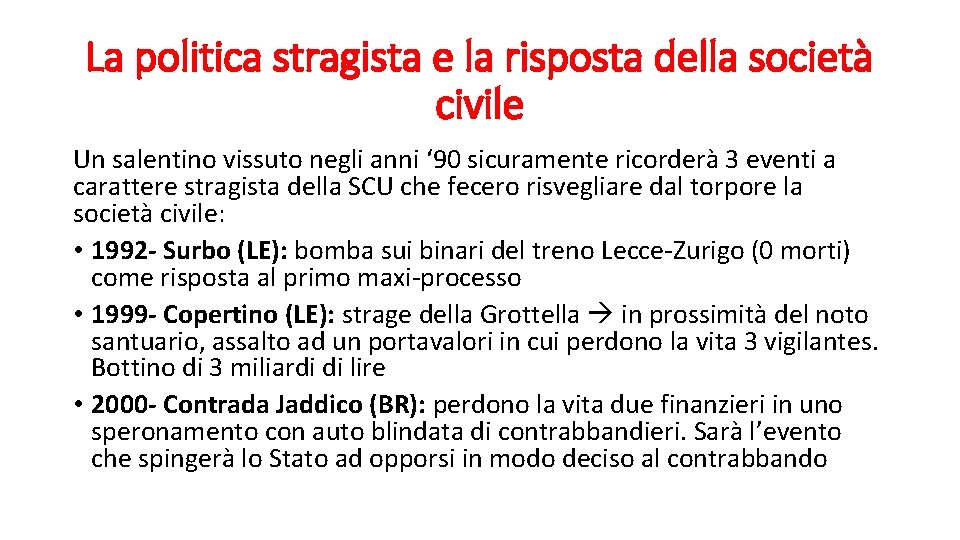 La politica stragista e la risposta della società civile

Un salentino vissuto negli anni ‘90 sicuramente ricorderà 3 eventi a carattere stragista della SCU che fecero risvegliare dal torpore la società civile:

• 1992- Surbo (LE): bomba sui binari del treno Lecce-Zurigo (0 morti) come risposta al primo maxi-processo
• 1999- Copertino (LE): strage della Grottella → in prossimità del noto santuario, assalto ad un portavalori in cui perdono la vita 3 vigilantes. Bottino di 3 miliardi di lire
• 2000- Contrada Jaddico (BR): perdono la vita due finanzieri in uno speronamento con auto blindata di contrabbandieri. Sarà l’evento che spingerà lo Stato ad opporsi in modo deciso al contrabbando